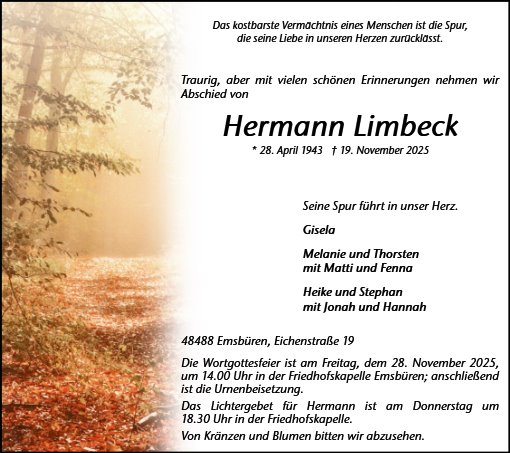 Das kostbarste Vermächtnis eines Menschen ist die Spur, die seine Liebe in unseren Herzen zurücklässt.

Traurig, aber mit vielen schönen Erinnerungen nehmen wir Abschied von

Hermann Limbeck

* 28. April 1943 † 19. November 2025

Seine Spur führt in unser Herz.

Gisela

Melanie und Thorsten
mit Matti und Fenna

Heike und Stephan
mit Jonah und Hannah

48488 Emsbüren, Eichenstraße 19

Die Wortgottesfeier ist am Freitag, dem 28. November 2025, um 14.00 Uhr in der Friedhofskapelle Emsbüren; anschließend ist die Urnenbeisetzung.

Das Lichtergebet für Hermann ist am Donnerstag um 18.30 Uhr in der Friedhofskapelle.

Von Kränzen und Blumen bitten wir abzusehen.